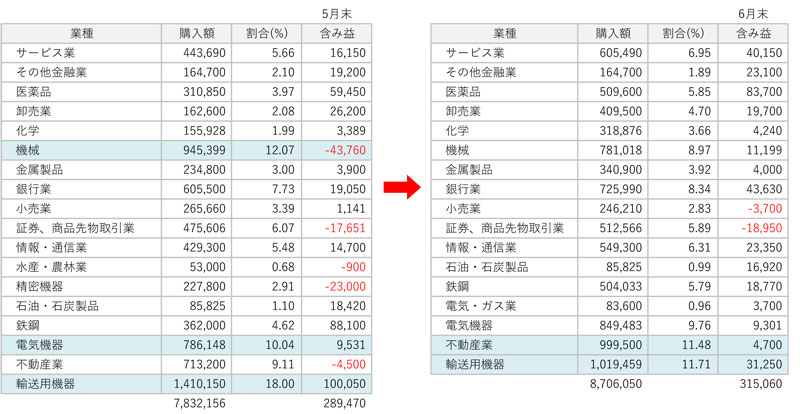 5月末

| 業種 | 購入額 | 割合(%) | 含み益 |
|---|---|---|---|
| サービス業 | 443,690 | 5.66 | 16,150 |
| その他金融業 | 164,700 | 2.10 | 19,200 |
| 医薬品 | 310,850 | 3.97 | 59,450 |
| 卸売業 | 162,600 | 2.08 | 26,200 |
| 化学 | 155,928 | 1.99 | 3,389 |
| 機械 | 945,399 | 12.07 | -43,760 |
| 金属製品 | 234,800 | 3.00 | 3,900 |
| 銀行業 | 605,500 | 7.73 | 19,050 |
| 小売業 | 265,660 | 3.39 | 1,141 |
| 証券、商品先物取引業 | 475,606 | 6.07 | -17,651 |
| 情報・通信業 | 429,300 | 5.48 | 14,700 |
| 水産・農林業 | 53,000 | 0.68 | -900 |
| 精密機器 | 227,800 | 2.91 | -23,000 |
| 石油・石炭製品 | 85,825 | 1.10 | 18,420 |
| 鉄鋼 | 362,000 | 4.62 | 88,100 |
| 電気機器 | 786,148 | 10.04 | 9,531 |
| 不動産業 | 713,200 | 9.11 | -4,500 |
| 輸送用機器 | 1,410,150 | 18.00 | 100,050 |
| | 7,832,156 | | 289,470 |

6月末

| 業種 | 購入額 | 割合(%) | 含み益 |
|---|---|---|---|
| サービス業 | 605,490 | 6.95 | 40,150 |
| その他金融業 | 164,700 | 1.89 | 23,100 |
| 医薬品 | 509,600 | 5.85 | 83,700 |
| 卸売業 | 409,500 | 4.70 | 19,700 |
| 化学 | 318,876 | 3.66 | 4,240 |
| 機械 | 781,018 | 8.97 | 11,199 |
| 金属製品 | 340,900 | 3.92 | 4,000 |
| 銀行業 | 725,990 | 8.34 | 43,630 |
| 小売業 | 246,210 | 2.83 | -3,700 |
| 証券、商品先物取引業 | 512,566 | 5.89 | -18,950 |
| 情報・通信業 | 549,300 | 6.31 | 23,350 |
| 石油・石炭製品 | 85,825 | 0.99 | 16,920 |
| 鉄鋼 | 504,033 | 5.79 | 18,770 |
| 電気・ガス業 | 83,600 | 0.96 | 3,700 |
| 電気機器 | 849,483 | 9.76 | 9,301 |
| 不動産業 | 999,500 | 11.48 | 4,700 |
| 輸送用機器 | 1,019,459 | 11.71 | 31,250 |
| | 8,706,050 | | 315,060 |